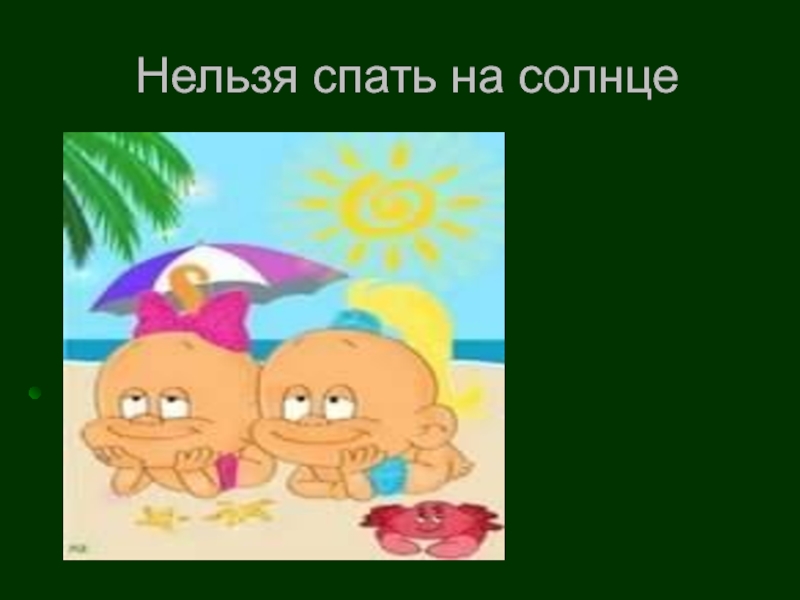 Нельзя спать на солнце